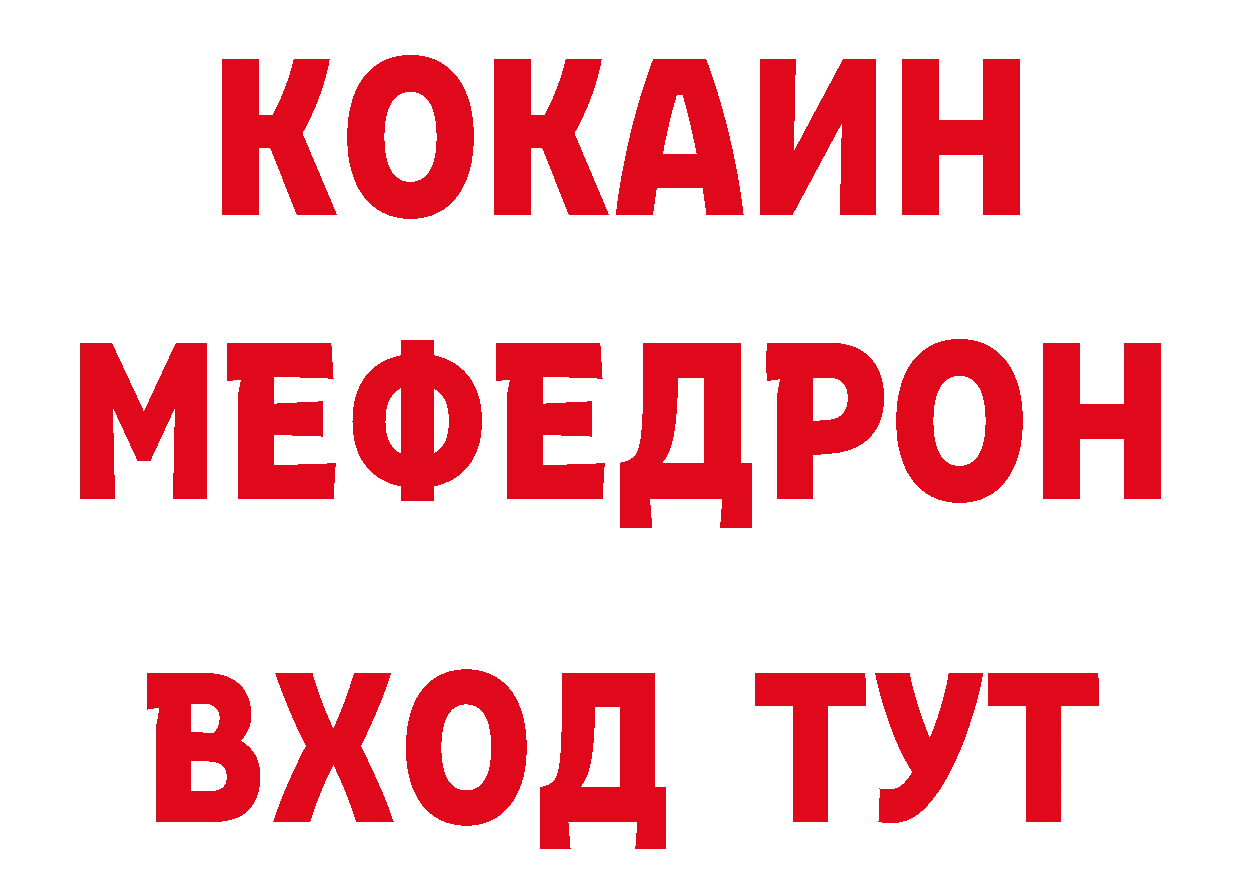 КОКАИН
МЕФЕДРОН
ВХОД ТУТ